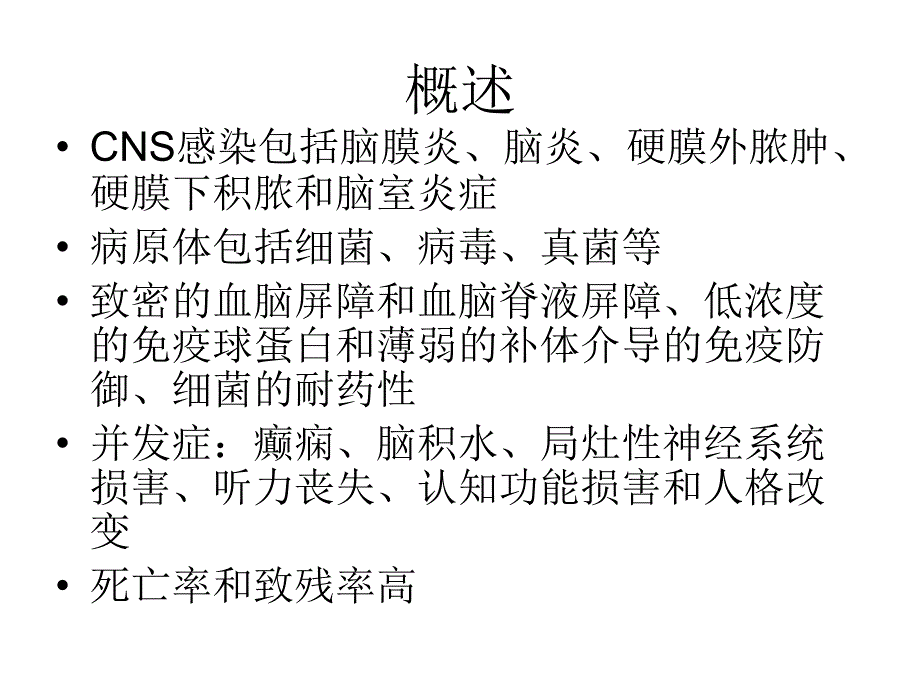 概述

• CNS感染包括脑膜炎、脑炎、硬膜外脓肿、硬膜下积脓和脑室炎症

• 病原体包括细菌、病毒、真菌等

• 致密的血脑屏障和血脑脊液屏障、低浓度的免疫球蛋白和薄弱的补体介导的免疫防御、细菌的耐药性

• 并发症：癫痫、脑积水、局灶性神经系统损害、听力丧失、认知功能损害和人格改变

• 死亡率和致残率高